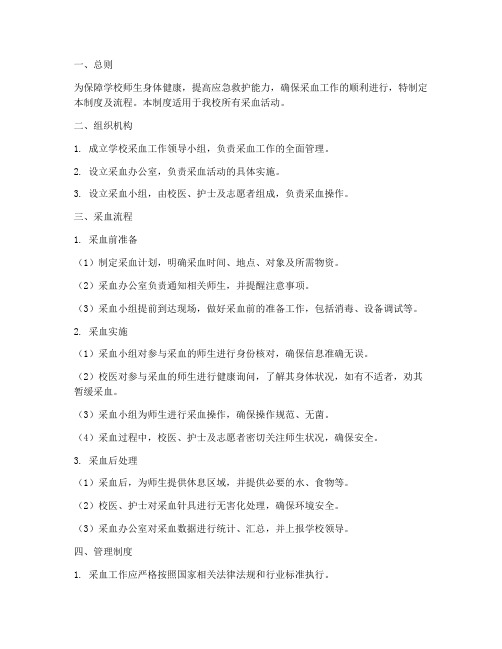 一、总则

为保障学校师生身体健康，提高应急救护能力，确保采血工作的顺利进行，特制定本制度及流程。本制度适用于我校所有采血活动。

二、组织机构

1. 成立学校采血工作领导小组，负责采血工作的全面管理。

2. 设立采血办公室，负责采血活动的具体实施。

3. 设立采血小组，由校医、护士及志愿者组成，负责采血操作。

三、采血流程

1. 采血前准备

（1）制定采血计划，明确采血时间、地点、对象及所需物资。

（2）采血办公室负责通知相关师生，并提醒注意事项。

（3）采血小组提前到达现场，做好采血前的准备工作，包括消毒、设备调试等。

2. 采血实施

（1）采血小组对参与采血的师生进行身份核对，确保信息准确无误。

（2）校医对参与采血的师生进行健康询问，了解其身体状况，如有不适者，劝其暂缓采血。

（3）采血小组为师生进行采血操作，确保操作规范、无菌。

（4）采血过程中，校医、护士及志愿者密切关注师生状况，确保安全。

3. 采血后处理

（1）采血后，为师生提供休息区域，并提供必要的水、食物等。

（2）校医、护士对采血针具进行无害化处理，确保环境安全。

（3）采血办公室对采血数据进行统计、汇总，并上报学校领导。

四、管理制度

1. 采血工作应严格按照国家相关法律法规和行业标准执行。